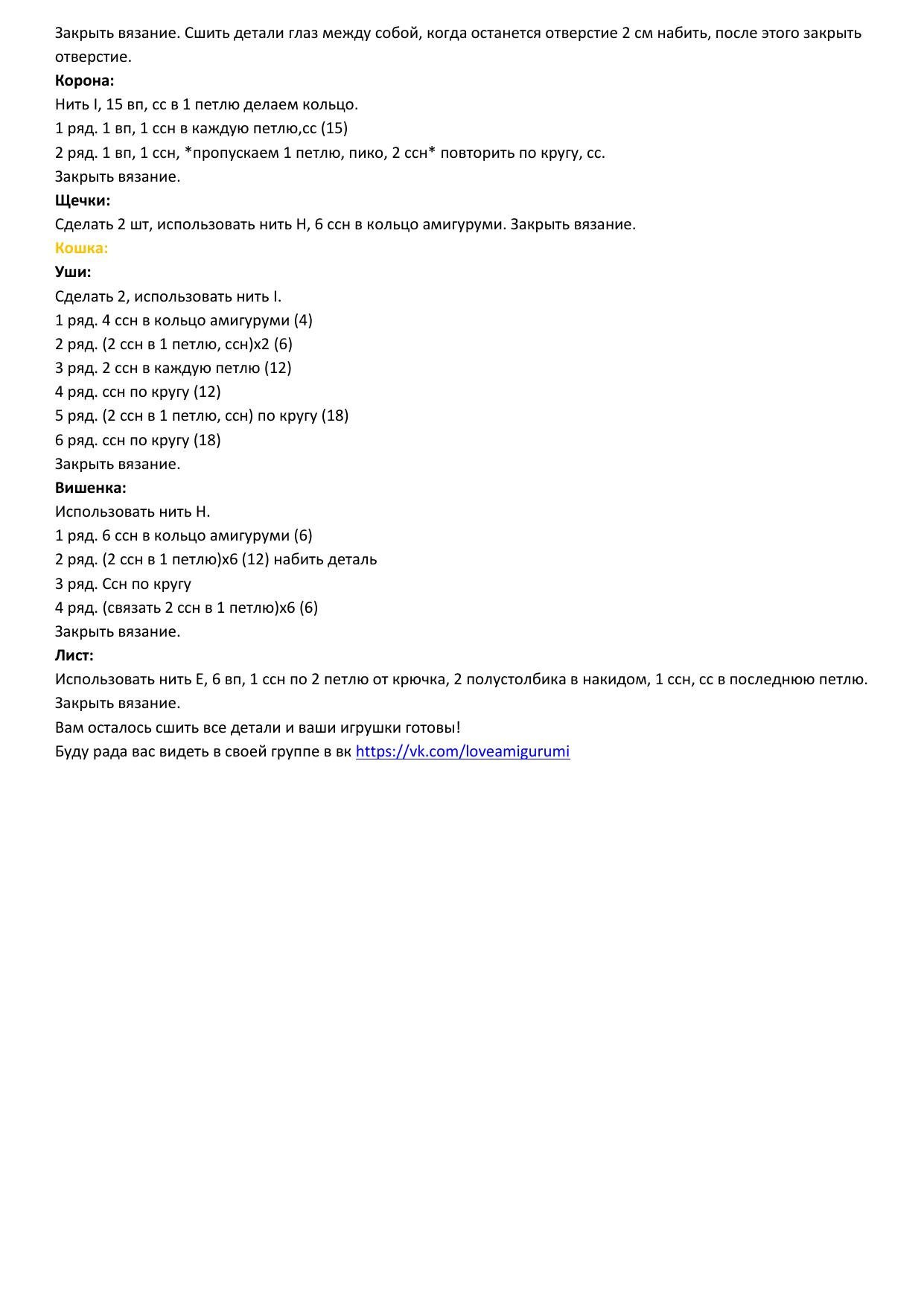 Закрыть вязание. Сшить детали глаз между собой, когда останется отверстие 2 см набить, после этого закрыть отверстие.
**Корона:**
Нить I, 15 вп, сс в 1 петлю делаем кольцо.
1 ряд. 1 вп, 1 ссн в каждую петлю,сс (15)
2 ряд. 1 вп, 1 ссн, *пропускаем 1 петлю, пико, 2 ссн* повторить по кругу, сс.
Закрыть вязание.
**Щечки:**
Сделать 2 шт, использовать нить H, 6 ссн в кольцо амигуруми. Закрыть вязание.
**Кошка:**
**Уши:**
Сделать 2, использовать нить I.
1 ряд. 4 ссн в кольцо амигуруми (4)
2 ряд. (2 ссн в 1 петлю, ссн)х2 (6)
3 ряд. 2 ссн в каждую петлю (12)
4 ряд. ссн по кругу (12)
5 ряд. (2 ссн в 1 петлю, ссн) по кругу (18)
6 ряд. ссн по кругу (18)
Закрыть вязание.
**Вишенка:**
Использовать нить H.
1 ряд. 6 ссн в кольцо амигуруми (6)
2 ряд. (2 ссн в 1 петлю)х6 (12) набить деталь
3 ряд. Ссн по кругу
4 ряд. (связать 2 ссн в 1 петлю)х6 (6)
Закрыть вязание.
**Лист:**
Использовать нить E, 6 вп, 1 ссн по 2 петлю от крючка, 2 полустолбика в накидом, 1 ссн, сс в последнюю петлю.
Закрыть вязание.
Вам осталось сшить все детали и ваши игрушки готовы!
Буду рада вас видеть в своей группе в вк https://vk.com/loveamigurumi